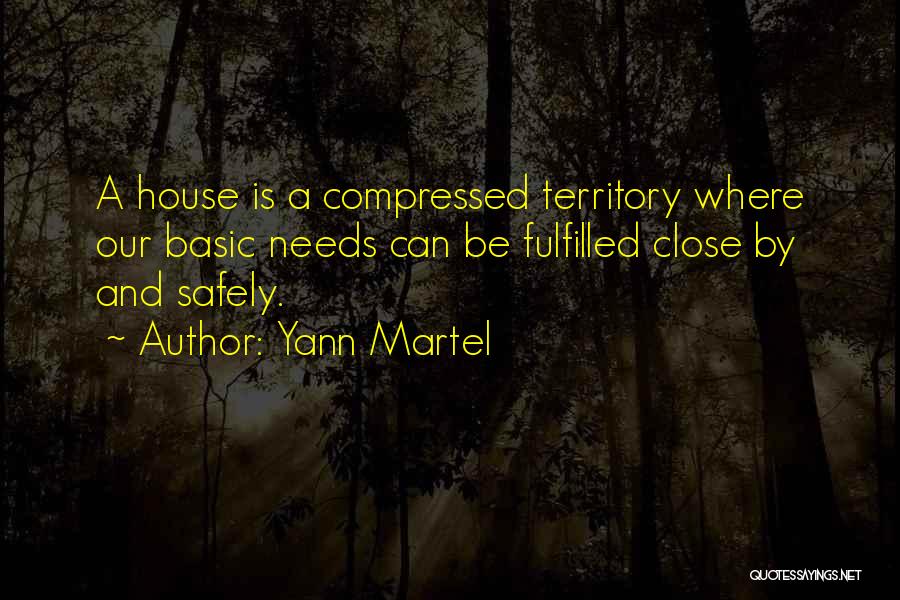 A house is a compressed territory where our basic needs can be fulfilled close by and safely.
~ Author: Yann Martel

QUOTESSAYINGS.NET